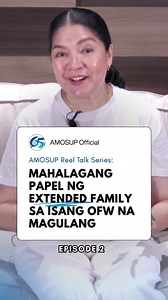 65

AMOSUP Official

AMOSUP Reel Talk Series:

MAHALAGANG PAPEL NG EXTENDED FAMILY SA ISANG OFW NA MAGULANG

EPISODE 2